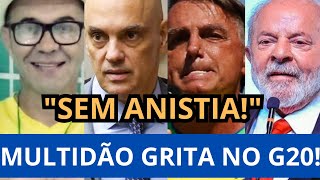 "SEM ANISTIA!"

MULTIDÃO GRITA NO G20!